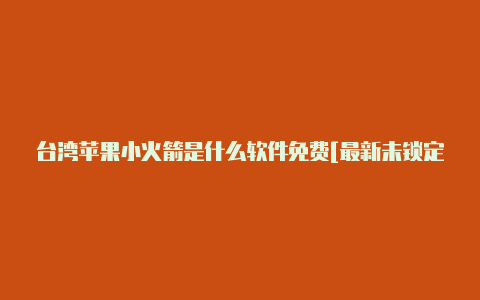 台湾苹果小火箭是什么软件免费[最新未锁定